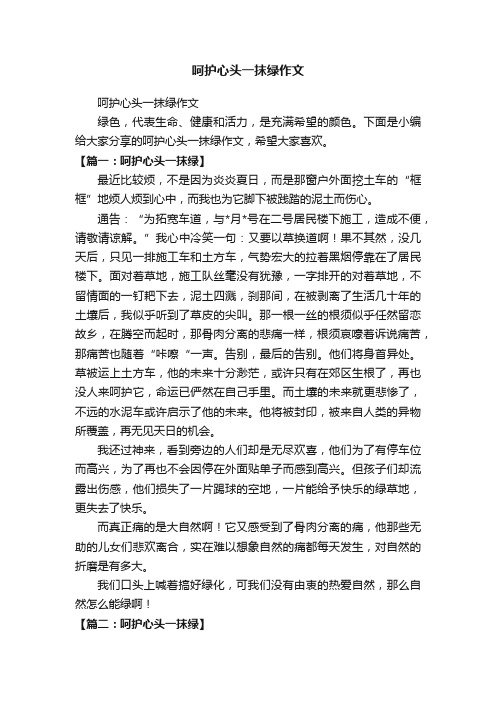 呵护心头一抹绿作文

呵护心头一抹绿作文

绿色，代表生命、健康和活力，是充满希望的颜色。下面是小编给大家分享的呵护心头一抹绿作文，希望大家喜欢。

【篇一：呵护心头一抹绿】

最近比较烦，不是因为炎炎夏日，而是那窗户外面挖土车的“框框”地烦人烦到心中，而我也为它脚下被践踏的泥土而伤心。

通告：“为拓宽车道，与*月*号在二号居民楼下施工，造成不便，请敬请谅解。”我心中冷笑一句：又要以草换道啊！果不其然，没几天后，只见一排施工车和土方车，气势宏大的拉着黑烟停靠在了居民楼下。面对着草地，施工队丝毫没有犹豫，一字排开的对着草地，不留情面的一钉耙下去，泥土四溅，刹那间，在被剥离了生活几十年的土壤后，我似乎听到了草皮的尖叫。那一根一丝的根须似乎任然留恋故乡，在腾空而起时，那骨肉分离的悲痛一样，根须哀嚎着诉说痛苦，那痛苦也随着“咔嚓“一声。告别，最后的告别。他们将身首异处。草被运上土方车，他的未来十分渺茫，或许只有在郊区生根了，再也没人来呵护它，命运已俨然在自己手里。而土壤的未来就更悲惨了，不远的水泥车或许启示了他的未来。他将被封印，被来自人类的异物所覆盖，再无见天日的机会。

我还过神来，看到旁边的人们却是无尽欢喜，他们为了有停车位而高兴，为了再也不会因停在外面贴单子而感到高兴。但孩子们却流露出伤感，他们损失了一片踢球的空地，一片能给予快乐的绿草地，更失去了快乐。

而真正痛的是大自然啊！它又感受到了骨肉分离的痛，他那些无助的儿女们悲欢离合，实在难以想象自然的痛都每天发生，对自然的折磨是有多大。

我们口头上喊着搞好绿化，可我们没有由衷的热爱自然，那么自然怎么能绿啊！

【篇二：呵护心头一抹绿】